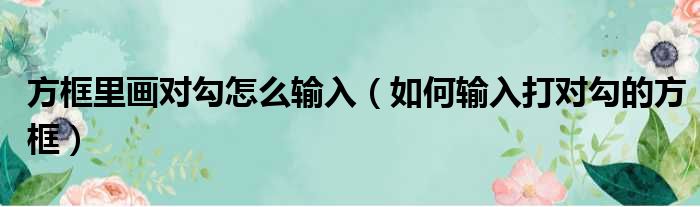 方框里画对勾怎么输入（如何输入打对勾的方框）